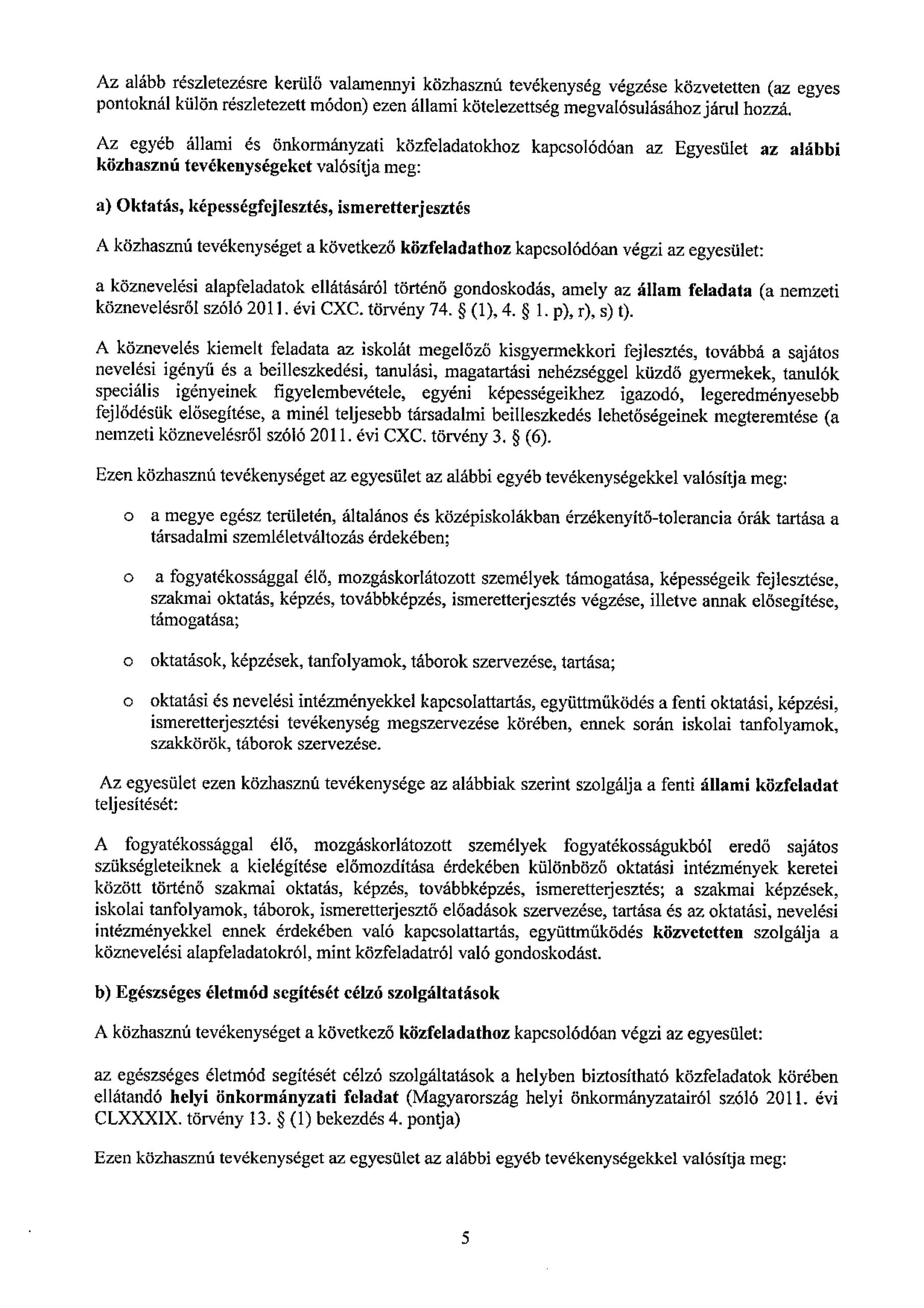 Az alább részletezésre kerülő valamennyi közhasznú tevékenység végzése közvetetten (az egyes pontoknál külön részletezett módon) ezen állami kötelezettség megvalósulásához járul hozzá.

Az egyéb állami és önkormányzati közfeladatokhoz kapcsolódóan az Egyesület az alábbi közhasznú tevékenységeket valósítja meg:

a) Oktatás, képességfejlesztés, ismeretterjesztés

A közhasznú tevékenységet a következő közfeladathoz kapcsolódóan végzi az egyesület:

a köznevelési alapfeladatok ellátásáról történő gondoskodás, amely az állam feladata (a nemzeti köznevelésről szóló 2011. évi CXC. törvény 74. § (1), 4. § 1. p), r), s) t).

A köznevelés kiemelt feladata az iskolát megelőző kisgyermekkori fejlesztés, továbbá a sajátos nevelési igényű és a beilleszkedési, tanulási, magatartási nehézséggel küzdő gyermekek, tanulók speciális igényeinek figyelembevétele, egyéni képességeikhez igazodó, legeredményesebb fejlődésük elősegítése, a minél teljesebb társadalmi beilleszkedés lehetőségeinek megteremtése (a nemzeti köznevelésről szóló 2011. évi CXC. törvény 3. § (6).

Ezen közhasznú tevékenységet az egyesület az alábbi egyéb tevékenységekkel valósítja meg:

o a megye egész területén, általános és középiskolákban érzékenyítő-tolerancia órák tartása a társadalmi szemléletváltozás érdekében;

o a fogyatékossággal élő, mozgáskorlátozott személyek támogatása, képességeik fejlesztése, szakmai oktatás, képzés, továbbképzés, ismeretterjesztés végzése, illetve annak elősegítése, támogatása;

o oktatások, képzések, tanfolyamok, táborok szervezése, tartása;

o oktatási és nevelési intézményekkel kapcsolattartás, együttműködés a fenti oktatási, képzési, ismeretterjesztési tevékenység megszervezése körében, ennek során iskolai tanfolyamok, szakkörök, táborok szervezése.

Az egyesület ezen közhasznú tevékenysége az alábbiak szerint szolgálja a fenti állami közfeladat teljesítését:

A fogyatékossággal élő, mozgáskorlátozott személyek fogyatékosságukból eredő sajátos szükségleteiknek a kielégítése előmozdítása érdekében különböző oktatási intézmények keretei között történő szakmai oktatás, képzés, továbbképzés, ismeretterjesztés; a szakmai képzések, iskolai tanfolyamok, táborok, ismeretterjesztő előadások szervezése, tartása és az oktatási, nevelési intézményekkel ennek érdekében való kapcsolattartás, együttműködés közvetetten szolgálja a köznevelési alapfeladatokról, mint közfeladatról való gondoskodást.

b) Egészséges életmód segítését célzó szolgáltatások

A közhasznú tevékenységet a következő közfeladathoz kapcsolódóan végzi az egyesület:

az egészséges életmód segítését célzó szolgáltatások a helyben biztosítható közfeladatok körében ellátandó helyi önkormányzati feladat (Magyarország helyi önkormányzatairól szóló 2011. évi CLXXXIX. törvény 13. § (1) bekezdés 4. pontja)

Ezen közhasznú tevékenységet az egyesület az alábbi egyéb tevékenységekkel valósítja meg:

5